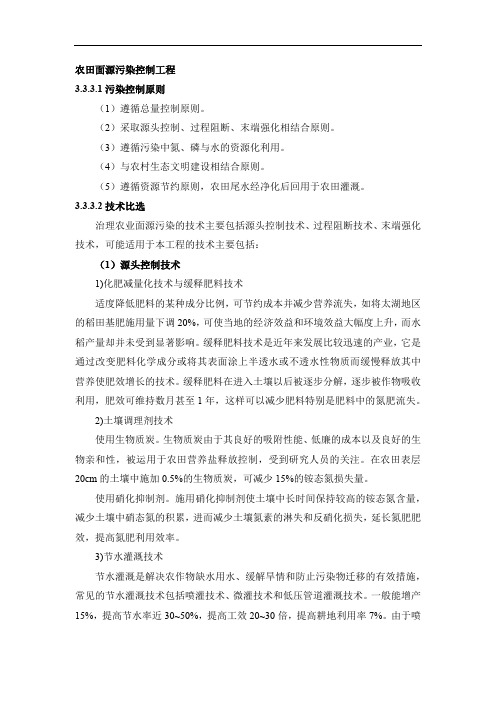 农田面源污染控制工程

3.3.3.1 污染控制原则

（1）遵循总量控制原则。

（2）采取源头控制、过程阻断、末端强化相结合原则。

（3）遵循污染中氮、磷与水的资源化利用。

（4）与农村生态文明建设相结合原则。

（5）遵循资源节约原则，农田尾水经净化后回用于农田灌溉。

3.3.3.2 技术比选

治理农业面源污染的技术主要包括源头控制技术、过程阻断技术、末端强化技术，可能适用于本工程的技术主要包括：

（1）源头控制技术

1)化肥减量化技术与缓释肥料技术

适度降低肥料的某种成分比例，可节约成本并减少营养流失，如将太湖地区的稻田基肥施用量下调 20%，可使当地的经济效益和环境效益大幅度上升，而水稻产量却并未受到显著影响。缓释肥料技术是近年来发展比较迅速的产业，它是通过改变肥料化学成分或将其表面涂上半透水或不透水性物质而缓慢释放其中营养使肥效增长的技术。缓释肥料在进入土壤以后被逐步分解，逐步被作物吸收利用，肥效可维持数月甚至 1 年，这样可以减少肥料特别是肥料中的氮肥流失。

2)土壤调理剂技术

使用生物质炭。生物质炭由于其良好的吸附性能、低廉的成本以及良好的生物亲和性，被运用于农田营养盐释放控制，受到研究人员的关注。在农田表层 20cm 的土壤中施加 0.5%的生物质炭，可减少 15%的铵态氮损失量。

使用硝化抑制剂。施用硝化抑制剂使土壤中长时间保持较高的铵态氮含量，减少土壤中硝态氮的积累，进而减少土壤氮素的淋失和反硝化损失，延长氮肥肥效，提高氮肥利用效率。

3)节水灌溉技术

节水灌溉是解决农作物缺水用水、缓解旱情和防止污染物迁移的有效措施，常见的节水灌溉技术包括喷灌技术、微灌技术和低压管道灌溉技术。一般能增产 15%，提高节水率近 30~50%，提高工效 20~30 倍，提高耕地利用率 7%。由于喷